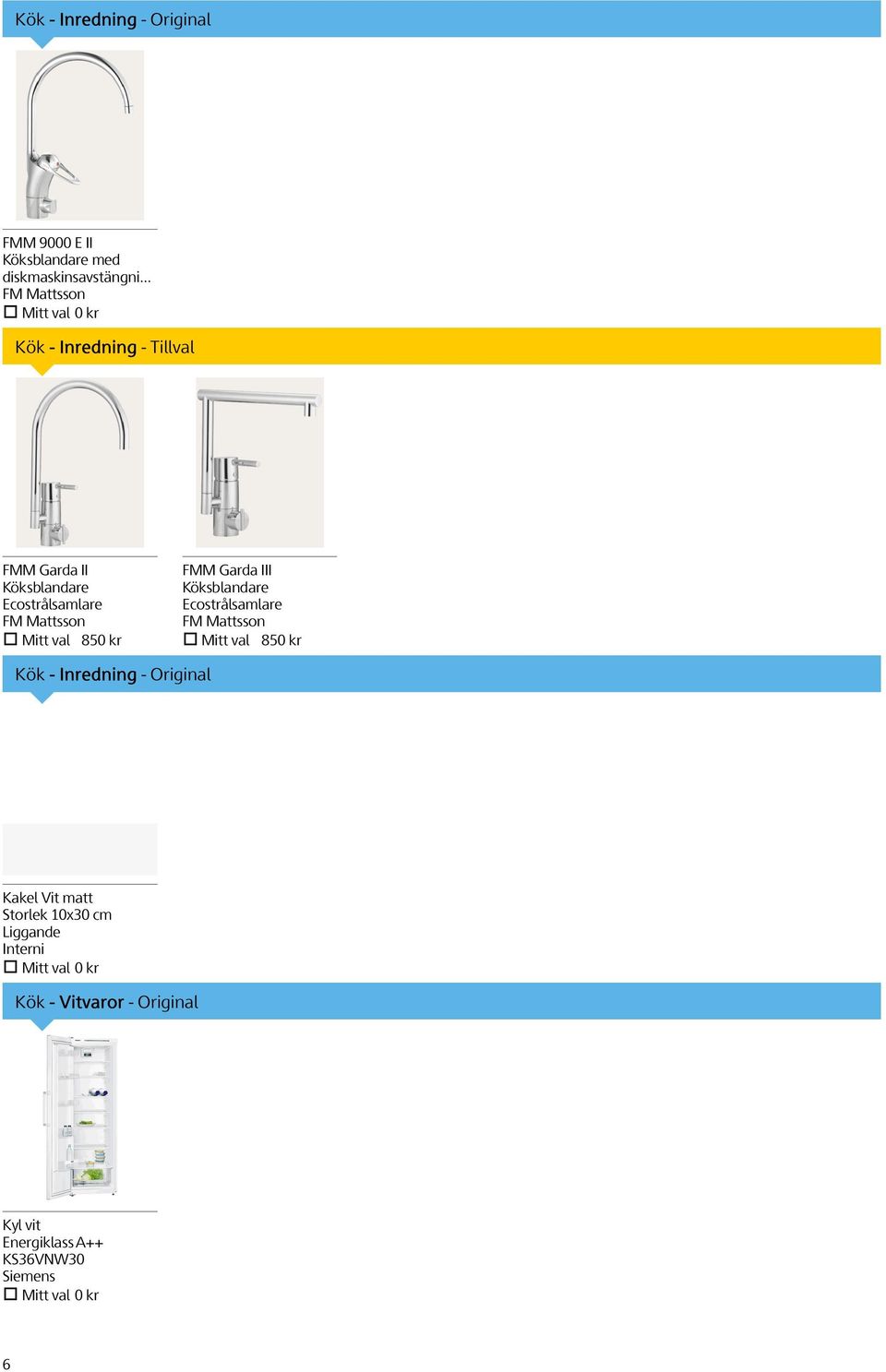 Kök - Inredning - Original

FMM 9000 E II
Köksblandare med diskmaskinsavstängni...
FM Mattsson
☐ Mitt val 0 kr

Kök - Inredning - Tillval

FMM Garda II
Köksblandare
Ecostrålsamlare
FM Mattsson
☐ Mitt val 850 kr

FMM Garda III
Köksblandare
Ecostrålsamlare
FM Mattsson
☐ Mitt val 850 kr

Kök - Inredning - Original

Kakel Vit matt
Storlek 10x30 cm
Liggande
Interni
☐ Mitt val 0 kr

Kök - Vitvaror - Original

Kyl vit
Energiklass A++
KS36VNW30
Siemens
☐ Mitt val 0 kr

6